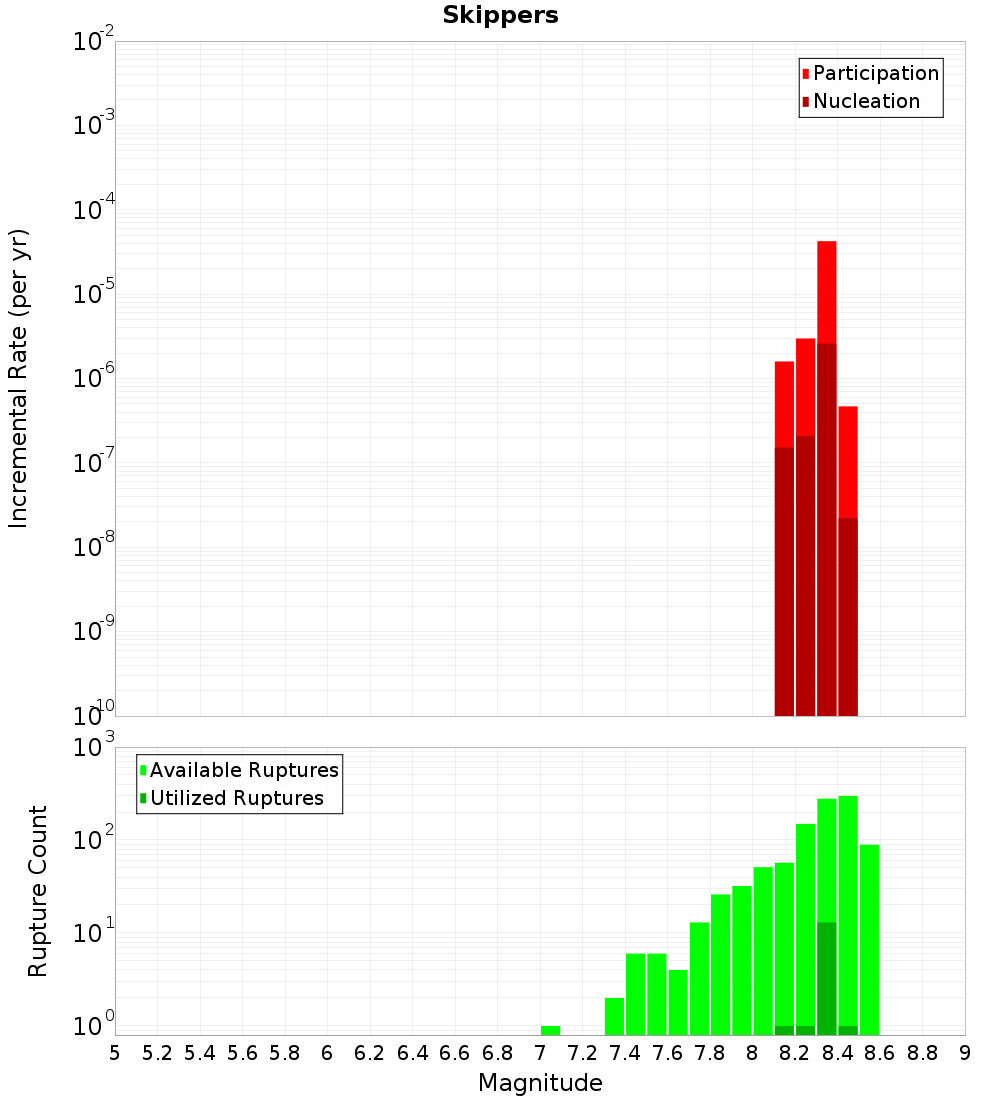 Skippers

Participation
Nucleation

Incremental Rate (per yr)

$10^{-2}$
$10^{-3}$
$10^{-4}$
$10^{-5}$
$10^{-6}$
$10^{-7}$
$10^{-8}$
$10^{-9}$
$10^{-10}$

Available Ruptures
Utilized Ruptures

Rupture Count

$10^{3}$
$10^{2}$
$10^{1}$
$10^{0}$

5 5.2 5.4 5.6 5.8 6 6.2 6.4 6.6 6.8 7 7.2 7.4 7.6 7.8 8 8.2 8.4 8.6 8.8 9

Magnitude